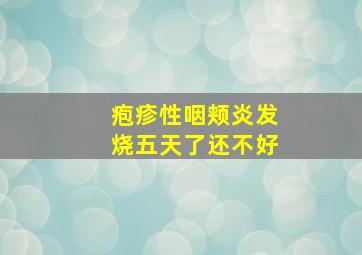 疱疹性咽颊炎发烧五天了还不好